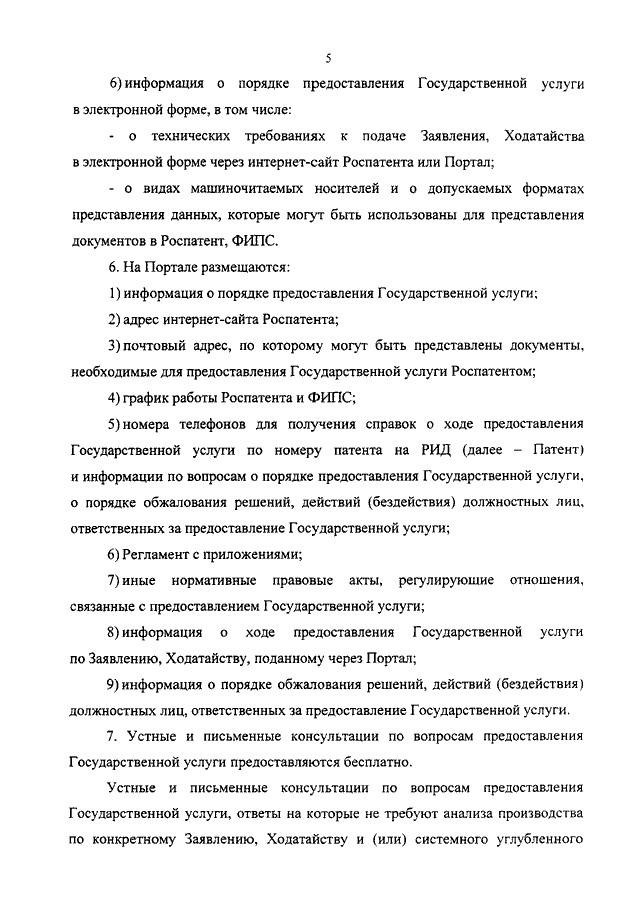 5

6) информация о порядке предоставления Государственной услуги в электронной форме, в том числе:

- о технических требованиях к подаче Заявления, Ходатайства в электронной форме через интернет-сайт Роспатента или Портал;

- о видах машиночитаемых носителей и о допускаемых форматах представления данных, которые могут быть использованы для представления документов в Роспатент, ФИПС.

6. На Портале размещаются:

1) информация о порядке предоставления Государственной услуги;

2) адрес интернет-сайта Роспатента;

3) почтовый адрес, по которому могут быть представлены документы, необходимые для предоставления Государственной услуги Роспатентом;

4) график работы Роспатента и ФИПС;

5) номера телефонов для получения справок о ходе предоставления Государственной услуги по номеру патента на РИД (далее – Патент) и информации по вопросам о порядке предоставления Государственной услуги, о порядке обжалования решений, действий (бездействия) должностных лиц, ответственных за предоставление Государственной услуги;

6) Регламент с приложениями;

7) иные нормативные правовые акты, регулирующие отношения, связанные с предоставлением Государственной услуги;

8) информация о ходе предоставления Государственной услуги по Заявлению, Ходатайству, поданному через Портал;

9) информация о порядке обжалования решений, действий (бездействия) должностных лиц, ответственных за предоставление Государственной услуги.

7. Устные и письменные консультации по вопросам предоставления Государственной услуги предоставляются бесплатно.

Устные и письменные консультации по вопросам предоставления Государственной услуги, ответы на которые не требуют анализа производства по конкретному Заявлению, Ходатайству и (или) системного углубленного